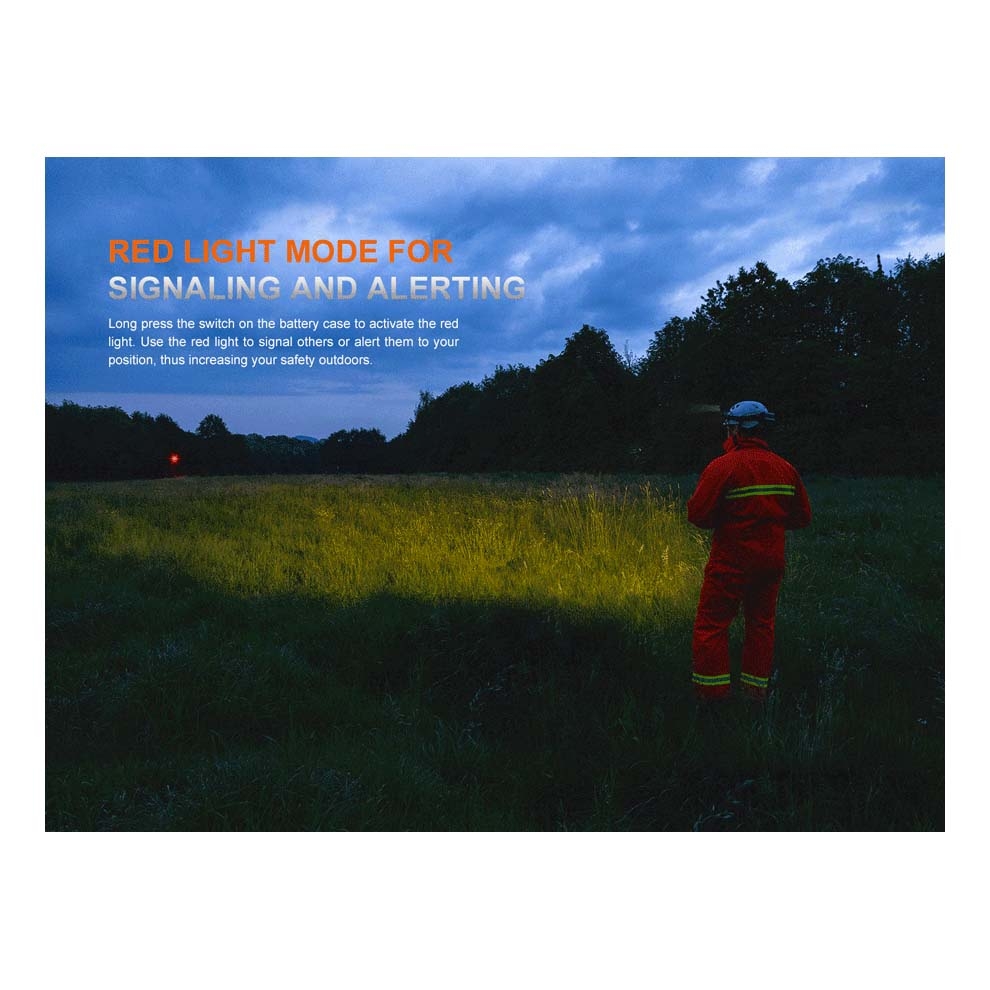 RED LIGHT MODE FOR
SIGNALING AND ALERTING

Long press the switch on the battery case to activate the red light. Use the red light to signal others or alert them to your position, thus increasing your safety outdoors.